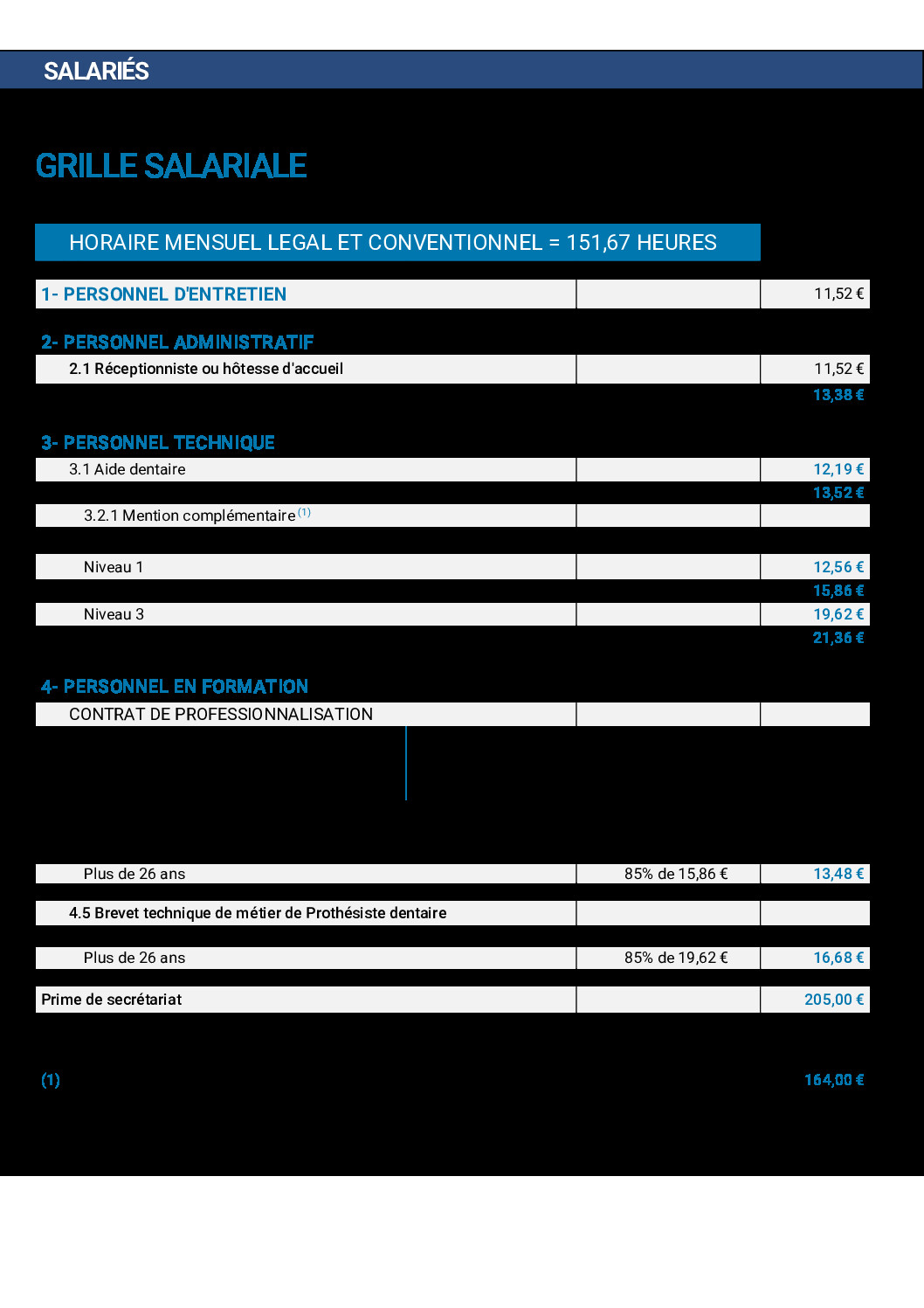 SALARIÉS

GRILLE SALARIALE

HORAIRE MENSUEL LEGAL ET CONVENTIONNEL = 151,67 HEURES

| 1- PERSONNEL D'ENTRETIEN | | 11,52 € |
|---|---|---|

2- PERSONNEL ADMINISTRATIF

| 2.1 Réceptionniste ou hôtesse d'accueil | | 11,52 € |
|---|---|---|
| | | 13,38 € |

3- PERSONNEL TECHNIQUE

| 3.1 Aide dentaire | | 12,19 € |
|---|---|---|
| | | 13,52 € |
| 3.2.1 Mention complémentaire $^{(1)}$ | | |
| Niveau 1 | | 12,56 € |
| | | 15,86 € |
| Niveau 3 | | 19,62 € |
| | | 21,36 € |

4- PERSONNEL EN FORMATION

| CONTRAT DE PROFESSIONNALISATION | | |
|---|---|---|
| Plus de 26 ans | 85% de 15,86 € | 13,48 € |
| 4.5 Brevet technique de métier de Prothésiste dentaire | | |
| Plus de 26 ans | 85% de 19,62 € | 16,68 € |
| Prime de secrétariat | | 205,00 € |

(1) 164,00 €